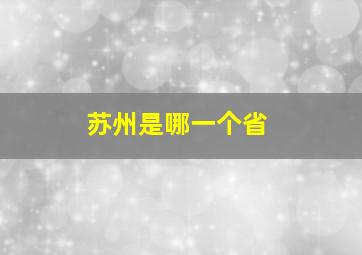 苏州是哪一个省